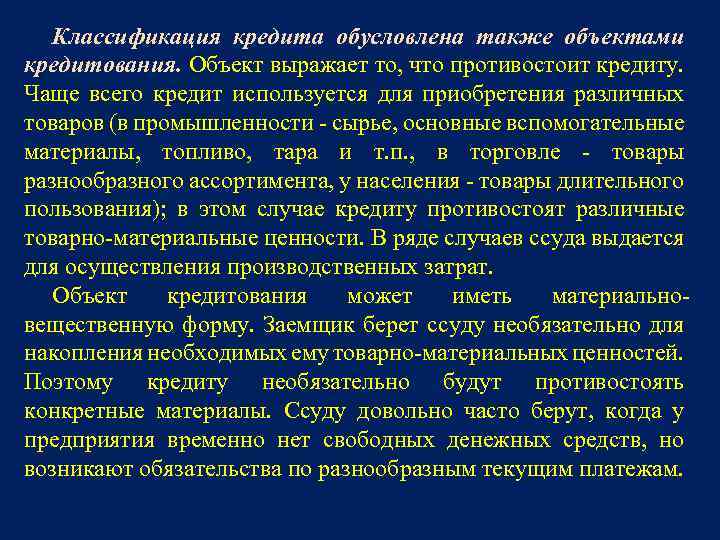 Классификация кредита обусловлена также объектами кредитования. Объект выражает то, что противостоит кредиту. Чаще всего кредит используется для приобретения различных товаров (в промышленности - сырье, основные вспомогательные материалы, топливо, тара и т.п., в торговле - товары разнообразного ассортимента, у населения - товары длительного пользования); в этом случае кредиту противостоят различные товарно-материальные ценности. В ряде случаев ссуда выдается для осуществления производственных затрат.

Объект кредитования может иметь материально-вещественную форму. Заемщик берет ссуду необязательно для накопления необходимых ему товарно-материальных ценностей. Поэтому кредиту необязательно будут противостоять конкретные материалы. Ссуду довольно часто берут, когда у предприятия временно нет свободных денежных средств, но возникают обязательства по разнообразным текущим платежам.